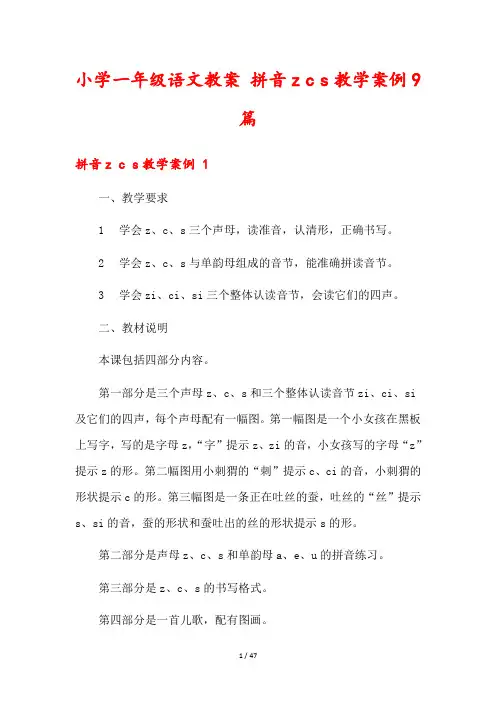 小学一年级语文教案 拼音 z c s 教学案例 9 篇

拼音 z c s 教学案例 1

一、教学要求

1 学会 z、c、s 三个声母，读准音，认清形，正确书写。

2 学会 z、c、s 与单韵母组成的音节，能准确拼读音节。

3 学会 zi、ci、si 三个整体认读音节，会读它们的四声。

二、教材说明

本课包括四部分内容。

第一部分是三个声母 z、c、s 和三个整体认读音节 zi、ci、si 及它们的四声，每个声母配有一幅图。第一幅图是一个小女孩在黑板上写字，写的是字母 z，“字”提示 z、zi 的音，小女孩写的字母“z”提示 z 的形。第二幅图用小刺猬的“刺”提示 c、ci 的音，小刺猬的形状提示 c 的形。第三幅图是一条正在吐丝的蚕，吐丝的“丝”提示 s、si 的音，蚕的形状和蚕吐出的丝的形状提示 s 的形。

第二部分是声母 z、c、s 和单韵母 a、e、u 的拼音练习。

第三部分是 z、c、s 的书写格式。

第四部分是一首儿歌，配有图画。

1 / 47